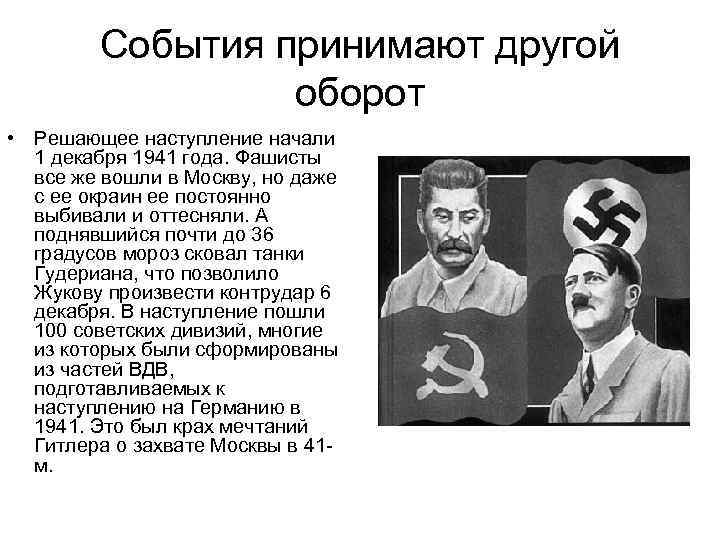 События принимают другой оборот

• Решающее наступление начали 1 декабря 1941 года. Фашисты все же вошли в Москву, но даже с ее окраин ее постоянно выбивали и оттесняли. А поднявшийся почти до 36 градусов мороз сковал танки Гудериана, что позволило Жукову произвести контрудар 6 декабря. В наступление пошли 100 советских дивизий, многие из которых были сформированы из частей ВДВ, подготавливаемых к наступлению на Германию в 1941. Это был крах мечтаний Гитлера о захвате Москвы в 41-м.